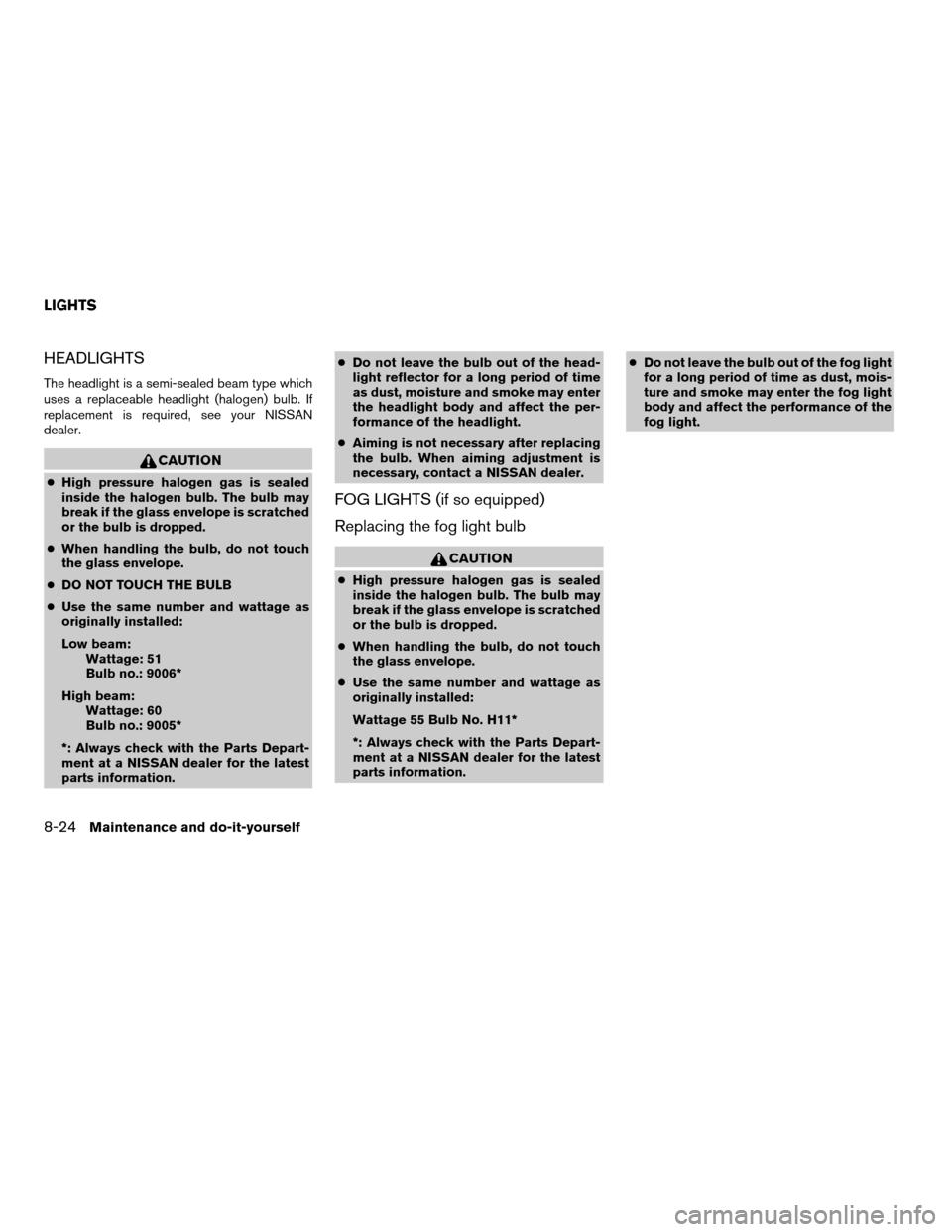 LIGHTS

HEADLIGHTS

The headlight is a semi-sealed beam type which uses a replaceable headlight (halogen) bulb. If replacement is required, see your NISSAN dealer.

CAUTION

● High pressure halogen gas is sealed inside the halogen bulb. The bulb may break if the glass envelope is scratched or the bulb is dropped.

● When handling the bulb, do not touch the glass envelope.

● DO NOT TOUCH THE BULB

● Use the same number and wattage as originally installed:

Low beam:
Wattage: 51
Bulb no.: 9006*

High beam:
Wattage: 60
Bulb no.: 9005*

*: Always check with the Parts Department at a NISSAN dealer for the latest parts information.

● Do not leave the bulb out of the headlight reflector for a long period of time as dust, moisture and smoke may enter the headlight body and affect the performance of the headlight.

● Aiming is not necessary after replacing the bulb. When aiming adjustment is necessary, contact a NISSAN dealer.

FOG LIGHTS (if so equipped)

Replacing the fog light bulb

CAUTION

● High pressure halogen gas is sealed inside the halogen bulb. The bulb may break if the glass envelope is scratched or the bulb is dropped.

● When handling the bulb, do not touch the glass envelope.

● Use the same number and wattage as originally installed:

Wattage 55 Bulb No. H11*

*: Always check with the Parts Department at a NISSAN dealer for the latest parts information.

● Do not leave the bulb out of the fog light for a long period of time as dust, moisture and smoke may enter the fog light body and affect the performance of the fog light.

8-24 Maintenance and do-it-yourself

carmanualsonline.info